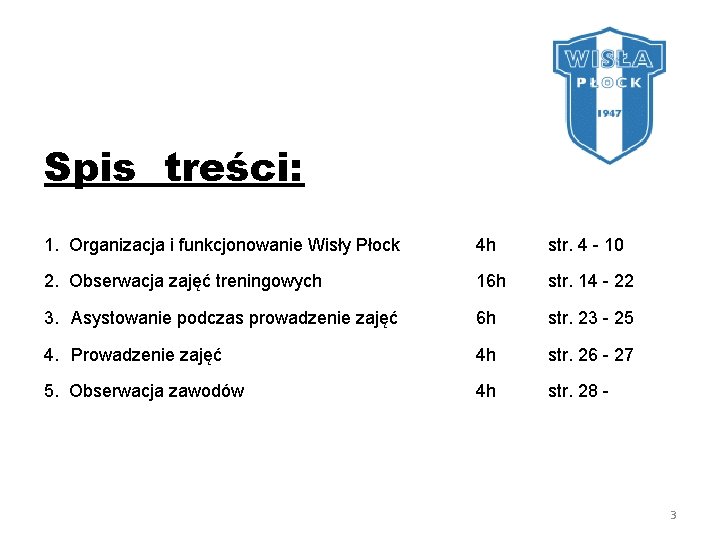 WISŁA
PŁOCK
1947

Spis treści:

1. Organizacja i funkcjonowanie Wisły Płock 4h str. 4 - 10

2. Obserwacja zajęć treningowych 16h str. 14 - 22

3. Asystowanie podczas prowadzenie zajęć 6h str. 23 - 25

4. Prowadzenie zajęć 4h str. 26 - 27

5. Obserwacja zawodów 4h str. 28 -

3